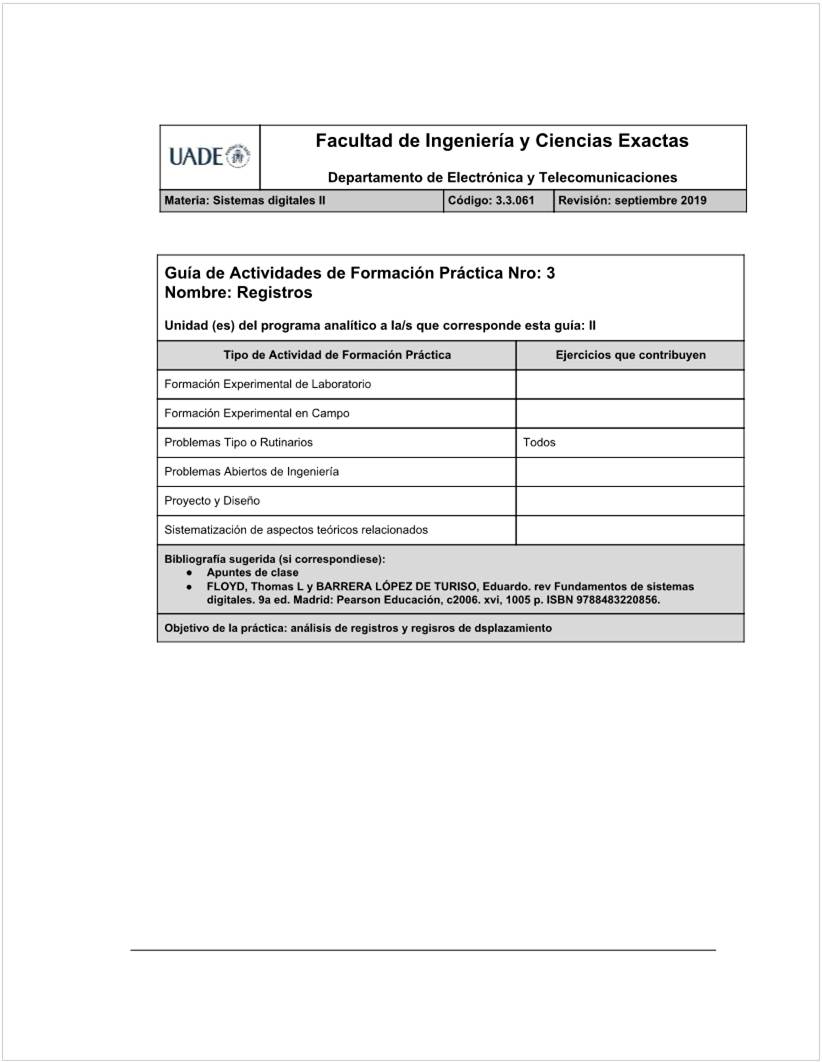 UADE

Facultad de Ingeniería y Ciencias Exactas

Departamento de Electrónica y Telecomunicaciones

| Materia: Sistemas digitales II | Código: 3.3.061 | Revisión: septiembre 2019 |
|---|---|---|

Guía de Actividades de Formación Práctica Nro: 3
Nombre: Registros

Unidad (es) del programa analítico a la/s que corresponde esta guía: II

| Tipo de Actividad de Formación Práctica | Ejercicios que contribuyen |
|---|---|
| Formación Experimental de Laboratorio | |
| Formación Experimental en Campo | |
| Problemas Tipo o Rutinarios | Todos |
| Problemas Abiertos de Ingeniería | |
| Proyecto y Diseño | |
| Sistematización de aspectos teóricos relacionados | |

Bibliografía sugerida (si correspondiese):
● Apuntes de clase
● FLOYD, Thomas L y BARRERA LÓPEZ DE TURISO, Eduardo. rev Fundamentos de sistemas digitales. 9a ed. Madrid: Pearson Educación, c2006. xvi, 1005 p. ISBN 9788483220856.

Objetivo de la práctica: análisis de registros y regisros de dsplazamiento